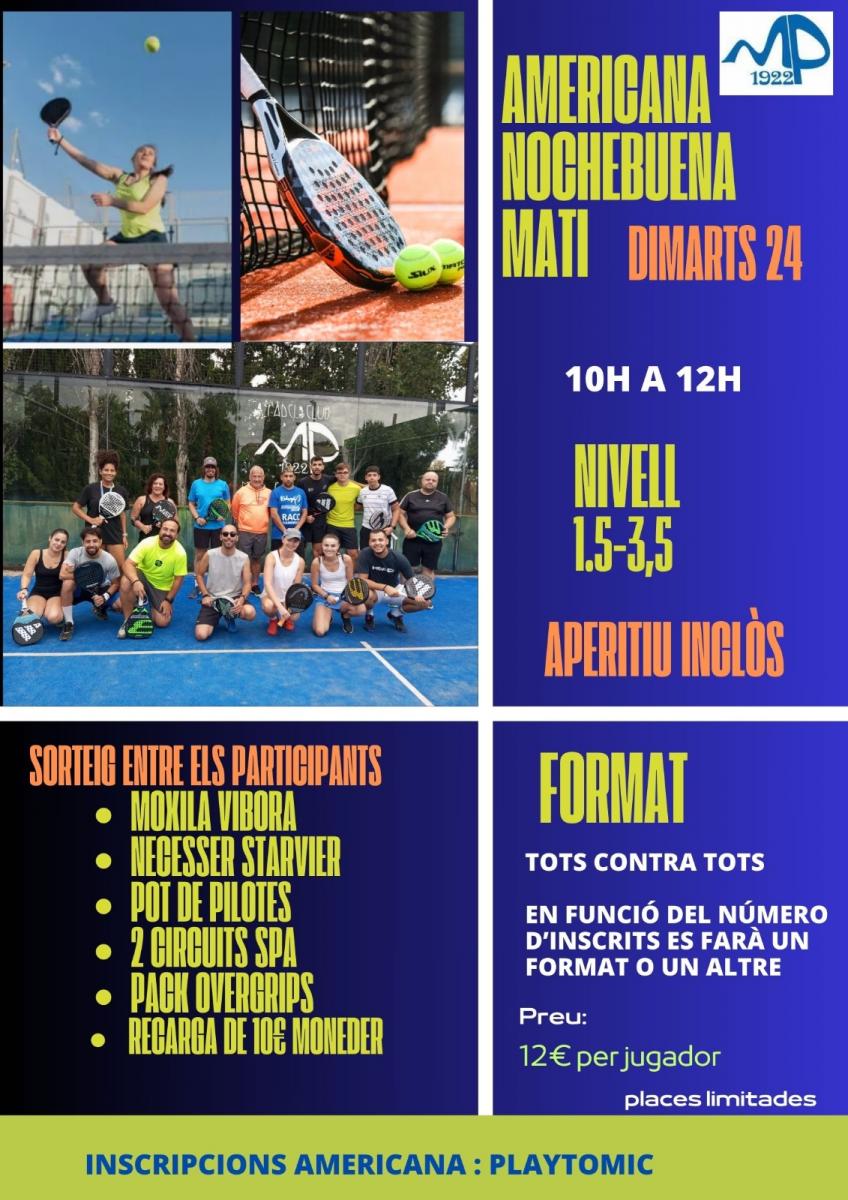 MP
1922

AMERICANA
NOCHEBUENA
MATI

DIMARTS 24

10H A 12H

NIVELL
1.5-3,5

APERITIU INCLÒS

SORTEIG ENTRE ELS PARTICIPANTS
• MOXILA VIBORA
• NECESSER STARVIER
• POT DE PILOTES
• 2 CIRCUITS SPA
• PACK OVERGRIPS
• RECARGA DE 10€ MONEDER

FORMAT

TOTS CONTRA TOTS

EN FUNCIÓ DEL NÚMERO D'INSCRITS ES FARÀ UN FORMAT O UN ALTRE

Preu:
12€ per jugador

places limitades

INSCRIPCIONS AMERICANA : PLAYTOMIC